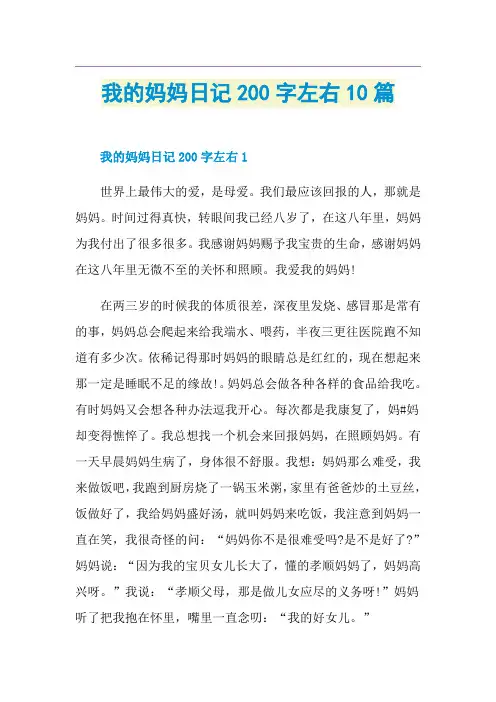 我的妈妈日记200字左右10篇

我的妈妈日记200字左右1

世界上最伟大的爱，是母爱。我们最应该回报的人，那就是妈妈。时间过得真快，转眼间我已经八岁了，在这八年里，妈妈为我付出了很多很多。我感谢妈妈赐予我宝贵的生命，感谢妈妈在这八年里无微不至的关怀和照顾。我爱我的妈妈!

在两三岁的时候我的体质很差，深夜里发烧、感冒那是常有的事，妈妈总会爬起来给我端水、喂药，半夜三更往医院跑不知道有多少次。依稀记得那时妈妈的眼睛总是红红的，现在想起来那一定是睡眠不足的缘故!。妈妈总会做各种各样的食品给我吃。有时妈妈又会想各种办法逗我开心。每次都是我康复了，妈#妈却变得憔悴了。我总想找一个机会来回报妈妈，在照顾妈妈。有一天早晨妈妈生病了，身体很不舒服。我想：妈妈那么难受，我来做饭吧，我跑到厨房烧了一锅玉米粥，家里有爸爸炒的土豆丝，饭做好了，我给妈妈盛好汤，就叫妈妈来吃饭，我注意到妈妈一直在笑，我很奇怪的问：“妈妈你不是很难受吗?是不是好了?”妈妈说：“因为我的宝贝女儿长大了，懂的孝顺妈妈了，妈妈高兴呀。”我说：“孝顺父母，那是做儿女应尽的义务呀!”妈妈听了把我抱在怀里，嘴里一直念叨：“我的好女儿。”